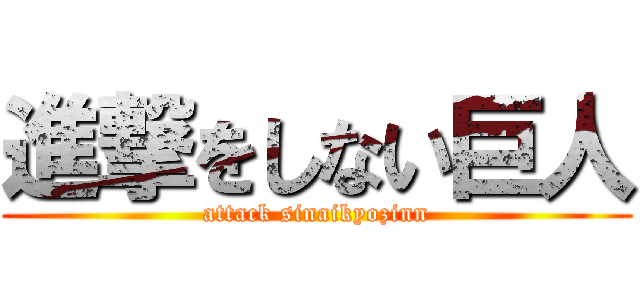 進撃をしない巨人
attack sinaikyozinn